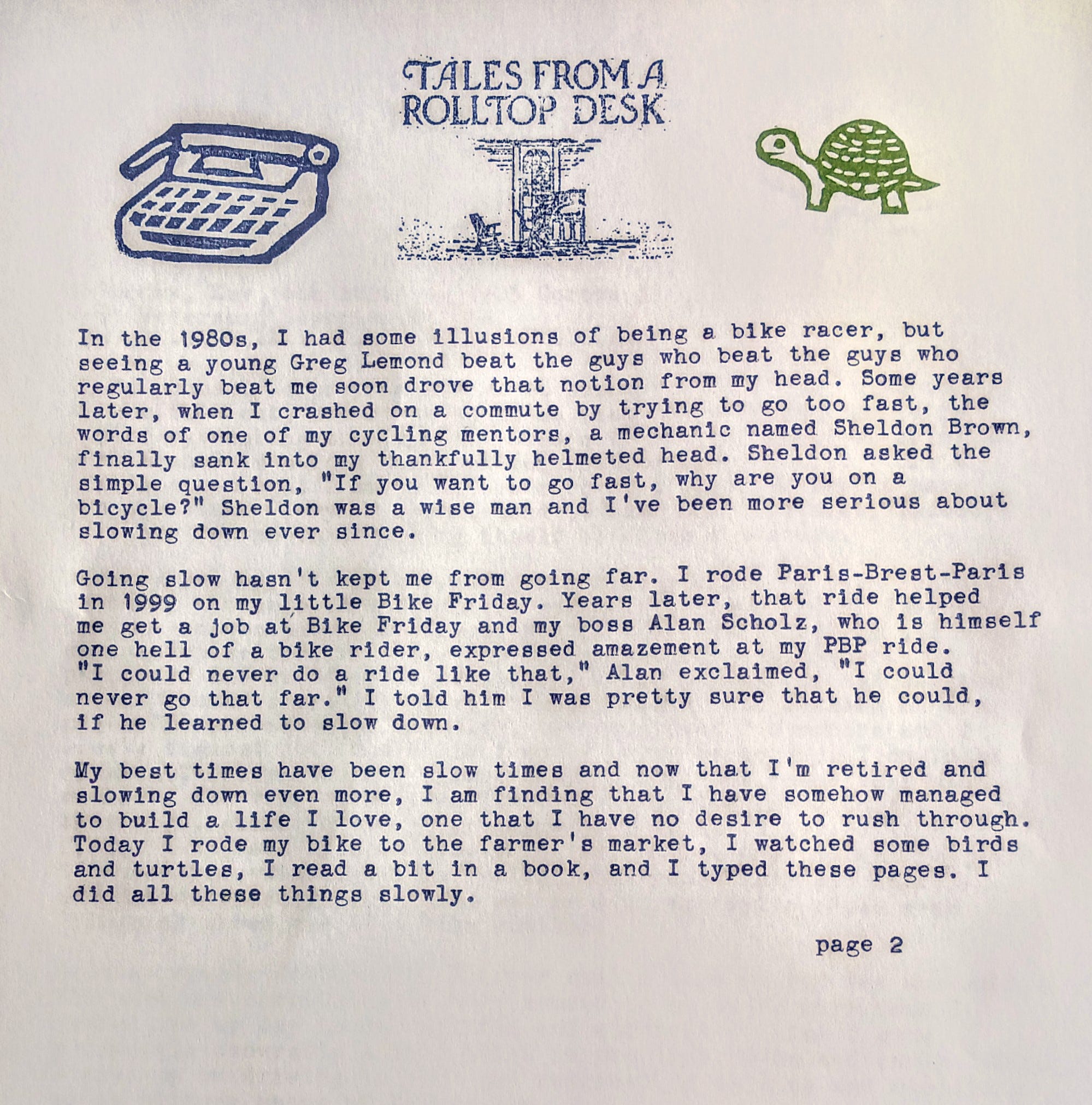 TALES FROM A
ROLLTOP DESK

In the 1980s, I had some illusions of being a bike racer, but seeing a young Greg Lemond beat the guys who beat the guys who regularly beat me soon drove that notion from my head. Some years later, when I crashed on a commute by trying to go too fast, the words of one of my cycling mentors, a mechanic named Sheldon Brown, finally sank into my thankfully helmeted head. Sheldon asked the simple question, "If you want to go fast, why are you on a bicycle?" Sheldon was a wise man and I've been more serious about slowing down ever since.

Going slow hasn't kept me from going far. I rode Paris-Brest-Paris in 1999 on my little Bike Friday. Years later, that ride helped me get a job at Bike Friday and my boss Alan Scholz, who is himself one hell of a bike rider, expressed amazement at my PBP ride. "I could never do a ride like that," Alan exclaimed, "I could never go that far." I told him I was pretty sure that he could, if he learned to slow down.

My best times have been slow times and now that I'm retired and slowing down even more, I am finding that I have somehow managed to build a life I love, one that I have no desire to rush through. Today I rode my bike to the farmer's market, I watched some birds and turtles, I read a bit in a book, and I typed these pages. I did all these things slowly.

page 2